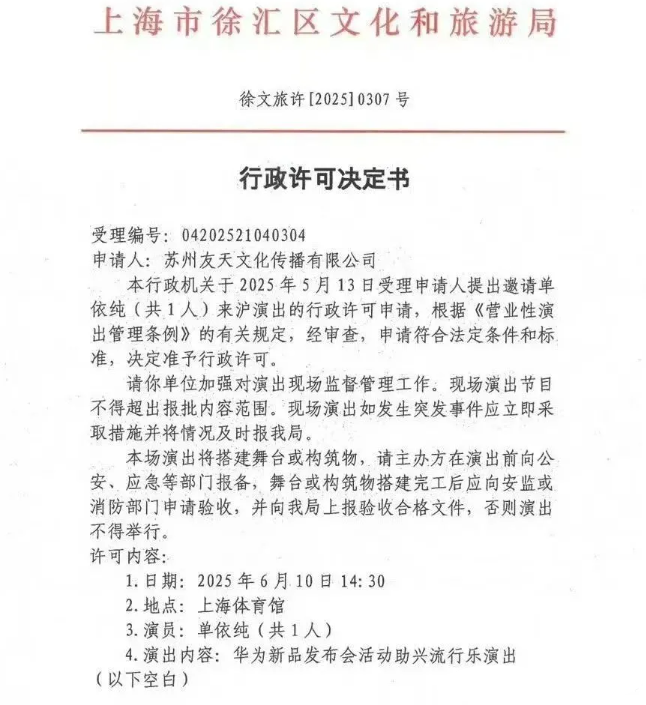 上海市徐汇区文化和旅游局

徐文旅许[2025]0307号

行政许可决定书

受理编号：04202521040304
申请人：苏州友天文化传播有限公司

本行政机关于2025年5月13日受理申请人提出邀请单依纯（共1人）来沪演出的行政许可申请，根据《营业性演出管理条例》的有关规定，经审查，申请符合法定条件和标准，决定准予行政许可。

请你单位加强对演出现场监督管理工作。现场演出节目不得超出报批内容范围。现场演出如发生突发事件应立即采取措施并将情况及时报我局。

本场演出将搭建舞台或构筑物，请主办方在演出前向公安、应急等部门报备，舞台或构筑物搭建完工后应向安监或消防部门申请验收，并向我局上报验收合格文件，否则演出不得举行。

许可内容：

1.日期：2025年6月10日14:30

2.地点：上海体育馆

3.演员：单依纯（共1人）

4.演出内容：华为新品发布会活动助兴流行乐演出

（以下空白）